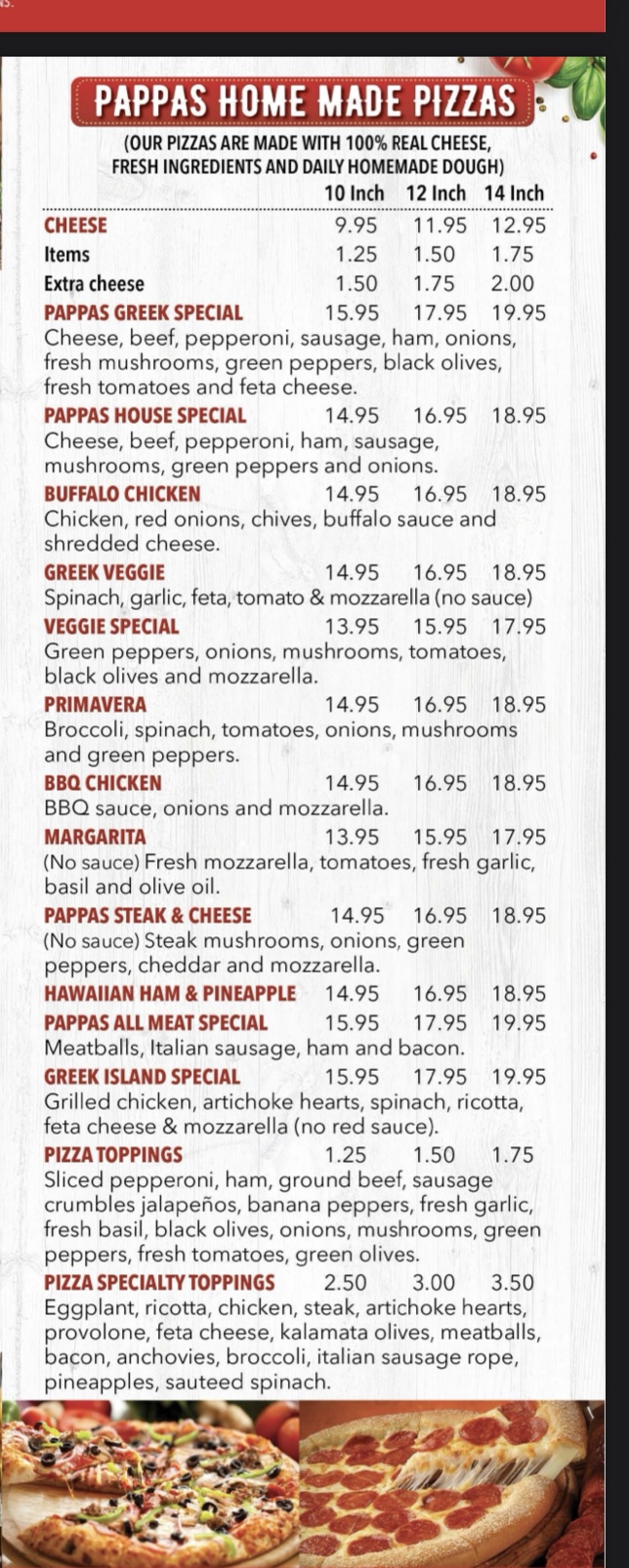 PAPPAS HOME MADE PIZZAS

(OUR PIZZAS ARE MADE WITH 100% REAL CHEESE, FRESH INGREDIENTS AND DAILY HOMEMADE DOUGH)

| | 10 Inch | 12 Inch | 14 Inch |
|---|---|---|---|
| CHEESE | 9.95 | 11.95 | 12.95 |
| Items | 1.25 | 1.50 | 1.75 |
| Extra cheese | 1.50 | 1.75 | 2.00 |
| PAPPAS GREEK SPECIAL | 15.95 | 17.95 | 19.95 |

Cheese, beef, pepperoni, sausage, ham, onions, fresh mushrooms, green peppers, black olives, fresh tomatoes and feta cheese.

PAPPAS HOUSE SPECIAL 14.95 16.95 18.95
Cheese, beef, pepperoni, ham, sausage, mushrooms, green peppers and onions.

BUFFALO CHICKEN 14.95 16.95 18.95
Chicken, red onions, chives, buffalo sauce and shredded cheese.

GREEK VEGGIE 14.95 16.95 18.95
Spinach, garlic, feta, tomato & mozzarella (no sauce)

VEGGIE SPECIAL 13.95 15.95 17.95
Green peppers, onions, mushrooms, tomatoes, black olives and mozzarella.

PRIMAVERA 14.95 16.95 18.95
Broccoli, spinach, tomatoes, onions, mushrooms and green peppers.

BBQ CHICKEN 14.95 16.95 18.95
BBQ sauce, onions and mozzarella.

MARGARITA 13.95 15.95 17.95
(No sauce) Fresh mozzarella, tomatoes, fresh garlic, basil and olive oil.

PAPPAS STEAK & CHEESE 14.95 16.95 18.95
(No sauce) Steak mushrooms, onions, green peppers, cheddar and mozzarella.

HAWAIIAN HAM & PINEAPPLE 14.95 16.95 18.95

PAPPAS ALL MEAT SPECIAL 15.95 17.95 19.95
Meatballs, Italian sausage, ham and bacon.

GREEK ISLAND SPECIAL 15.95 17.95 19.95
Grilled chicken, artichoke hearts, spinach, ricotta, feta cheese & mozzarella (no red sauce).

PIZZA TOPPINGS 1.25 1.50 1.75
Sliced pepperoni, ham, ground beef, sausage crumbles jalapeños, banana peppers, fresh garlic, fresh basil, black olives, onions, mushrooms, green peppers, fresh tomatoes, green olives.

PIZZA SPECIALTY TOPPINGS 2.50 3.00 3.50
Eggplant, ricotta, chicken, steak, artichoke hearts, provolone, feta cheese, kalamata olives, meatballs, bacon, anchovies, broccoli, italian sausage rope, pineapples, sauteed spinach.